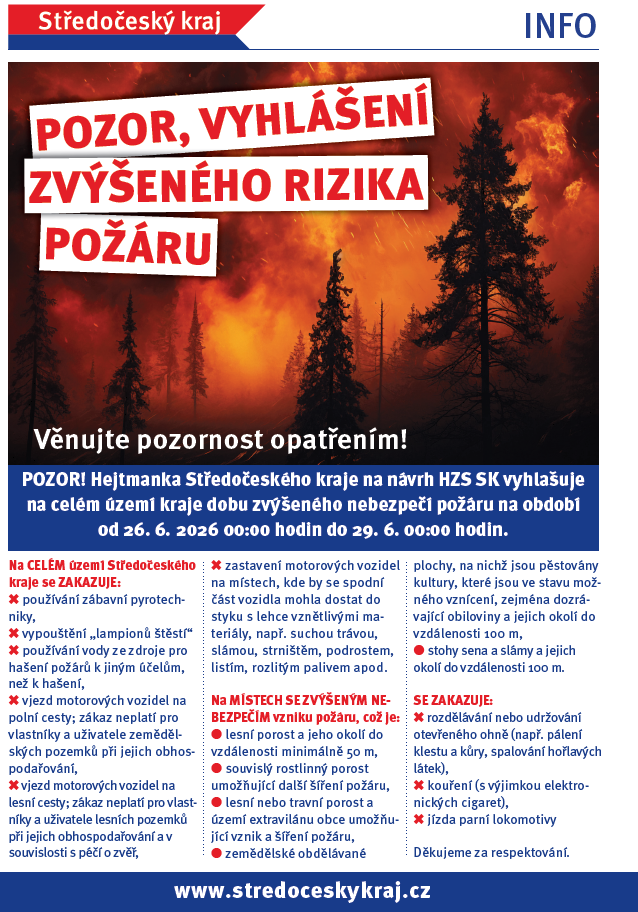 Středočeský kraj

INFO

POZOR, VYHLÁŠENÍ ZVÝŠENÉHO RIZIKA POŽÁRU

Věnujte pozornost opatřením!

POZOR! Hejtmanka Středočeského kraje na návrh HZS SK vyhlašuje na celém území kraje dobu zvýšeného nebezpečí požáru na období od 26. 6. 2026 00:00 hodin do 29. 6. 00:00 hodin.

Na CELÉM území Středočeského kraje se ZAKAZUJE:
✖ používání zábavní pyrotechniky,
✖ vypouštění „lampionů štěstí“
✖ používání vody ze zdroje pro hašení požárů k jiným účelům, než k hašení,
✖ vjezd motorových vozidel na polní cesty; zákaz neplatí pro vlastníky a uživatele zemědělských pozemků při jejich obhospodařování,
✖ vjezd motorových vozidel na lesní cesty; zákaz neplatí pro vlastníky a uživatele lesních pozemků při jejich obhospodařování a v souvislosti s péčí o zvěř,
✖ zastavení motorových vozidel na místech, kde by se spodní část vozidla mohla dostat do styku s lehce vznětlivými materiály, např. suchou trávou, slámou, strništěm, podrostem, listím, rozlitým palivem apod.

Na MÍSTECH SE ZVÝŠENÝM NEBEZPEČÍM vzniku požáru, což je:
● lesní porost a jeho okolí do vzdálenosti minimálně 50 m,
● souvislý rostlinný porost umožňující další šíření požáru,
● lesní nebo travní porost a území extravilánu obce umožňující vznik a šíření požáru,
● zemědělské obdělávané plochy, na nichž jsou pěstovány kultury, které jsou ve stavu možného vznícení, zejména dozrávající obiloviny a jejich okolí do vzdálenosti 100 m,
● stohy sena a slámy a jejich okolí do vzdálenosti 100 m.

SE ZAKAZUJE:
✖ rozdělávání nebo udržování otevřeného ohně (např. pálení klestu a kůry, spalování hořlavých látek),
✖ kouření (s výjimkou elektronických cigaret),
✖ jízda parní lokomotivy

Děkujeme za respektování.

www.stredoceskykraj.cz